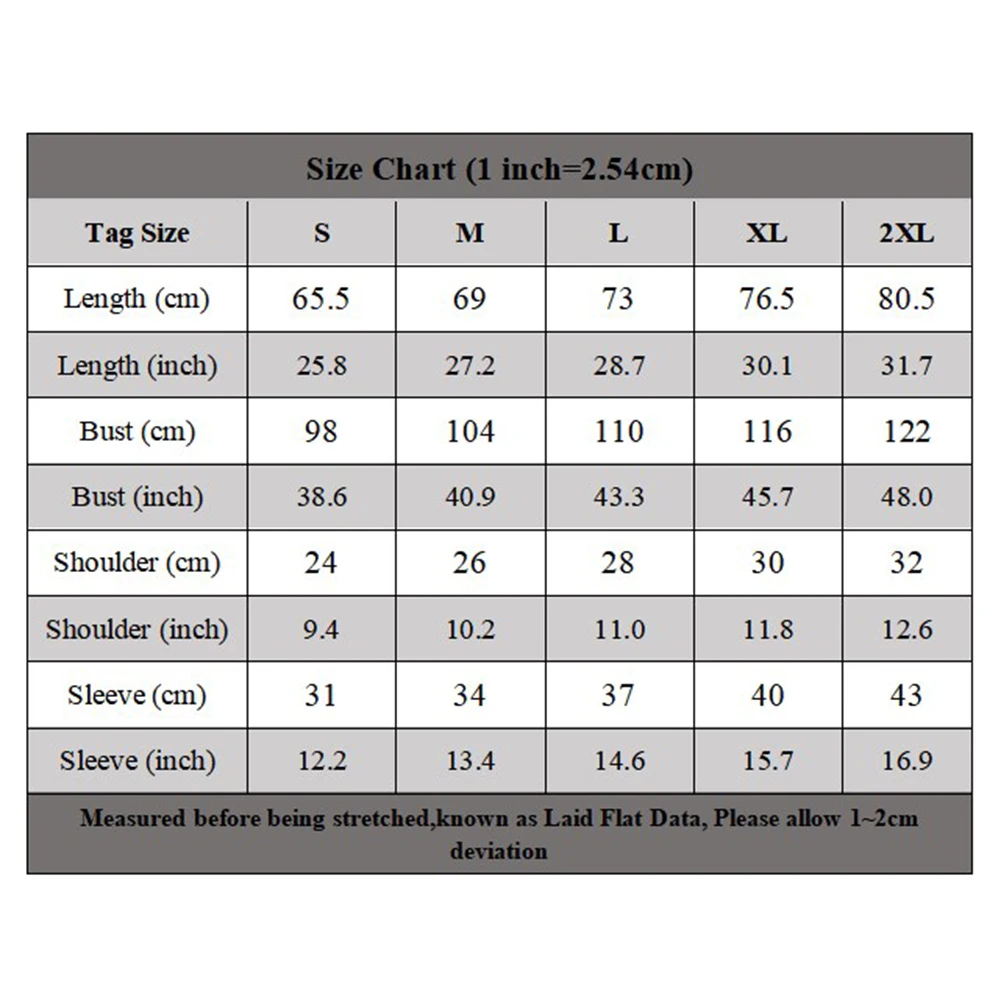 Size Chart (1 inch=2.54cm)

| Tag Size | S | M | L | XL | 2XL |
|---|---|---|---|---|---|
| Length (cm) | 65.5 | 69 | 73 | 76.5 | 80.5 |
| Length (inch) | 25.8 | 27.2 | 28.7 | 30.1 | 31.7 |
| Bust (cm) | 98 | 104 | 110 | 116 | 122 |
| Bust (inch) | 38.6 | 40.9 | 43.3 | 45.7 | 48.0 |
| Shoulder (cm) | 24 | 26 | 28 | 30 | 32 |
| Shoulder (inch) | 9.4 | 10.2 | 11.0 | 11.8 | 12.6 |
| Sleeve (cm) | 31 | 34 | 37 | 40 | 43 |
| Sleeve (inch) | 12.2 | 13.4 | 14.6 | 15.7 | 16.9 |

Measured before being stretched,known as Laid Flat Data, Please allow 1~2cm deviation